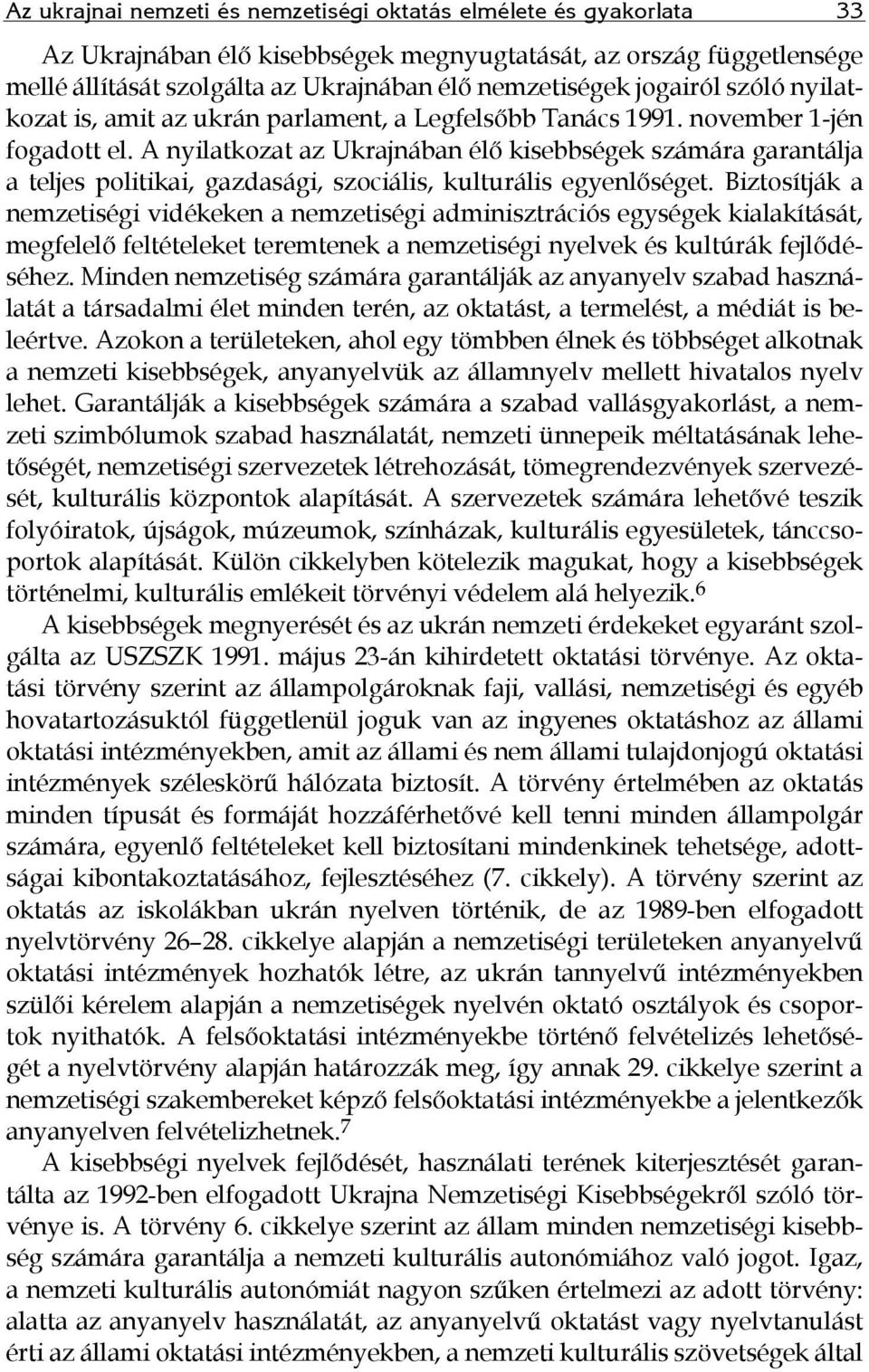 Az ukrajnai nemzeti és nemzetiségi oktatás elmélete és gyakorlata 33

Az Ukrajnában élő kisebbségek megnyugtatását, az ország függetlensége mellé állítását szolgálta az Ukrajnában élő nemzetiségek jogairól szóló nyilatkozat is, amit az ukrán parlament, a Legfelsőbb Tanács 1991. november 1-jén fogadott el. A nyilatkozat az Ukrajnában élő kisebbségek számára garantálja a teljes politikai, gazdasági, szociális, kulturális egyenlőséget. Biztosítják a nemzetiségi vidékeken a nemzetiségi adminisztrációs egységek kialakítását, megfelelő feltételeket teremtenek a nemzetiségi nyelvek és kultúrák fejlődéséhez. Minden nemzetiség számára garantálják az anyanyelv szabad használatát a társadalmi élet minden terén, az oktatást, a termelést, a médiát is beleértve. Azokon a területeken, ahol egy tömbben élnek és többséget alkotnak a nemzeti kisebbségek, anyanyelvük az államnyelv mellett hivatalos nyelv lehet. Garantálják a kisebbségek számára a szabad vallásgyakorlást, a nemzeti szimbólumok szabad használatát, nemzeti ünnepeik méltatásának lehetőségét, nemzetiségi szervezetek létrehozását, tömegrendezvények szervezését, kulturális központok alapítását. A szervezetek számára lehetővé teszik folyóiratok, újságok, múzeumok, színházak, kulturális egyesületek, tánccsoportok alapítását. Külön cikkelyben kötelezik magukat, hogy a kisebbségek történelmi, kulturális emlékeit törvényi védelem alá helyezik.$^6$

A kisebbségek megnyerését és az ukrán nemzeti érdekeket egyaránt szolgálta az USZSZK 1991. május 23-án kihirdetett oktatási törvénye. Az oktatási törvény szerint az állampolgároknak faji, vallási, nemzetiségi és egyéb hovatartozásuktól függetlenül joguk van az ingyenes oktatáshoz az állami oktatási intézményekben, amit az állami és nem állami tulajdonjogú oktatási intézmények széleskörű hálózata biztosít. A törvény értelmében az oktatás minden típusát és formáját hozzáférhetővé kell tenni minden állampolgár számára, egyenlő feltételeket kell biztosítani mindenkinek tehetsége, adottságai kibontakoztatásához, fejlesztéséhez (7. cikkely). A törvény szerint az oktatás az iskolákban ukrán nyelven történik, de az 1989-ben elfogadott nyelvtörvény 26–28. cikkelye alapján a nemzetiségi területeken anyanyelvű oktatási intézmények hozhatók létre, az ukrán tannyelvű intézményekben szülői kérelem alapján a nemzetiségek nyelvén oktató osztályok és csoportok nyithatók. A felsőoktatási intézményekbe történő felvételizés lehetőségét a nyelvtörvény alapján határozzák meg, így annak 29. cikkelye szerint a nemzetiségi szakembereket képző felsőoktatási intézményekbe a jelentkezők anyanyelven felvételizhetnek.$^7$

A kisebbségi nyelvek fejlődését, használati terének kiterjesztését garantálta az 1992-ben elfogadott Ukrajna Nemzetiségi Kisebbségekről szóló törvénye is. A törvény 6. cikkelye szerint az állam minden nemzetiségi kisebbség számára garantálja a nemzeti kulturális autonómiához való jogot. Igaz, a nemzeti kulturális autonómiát nagyon szűken értelmezi az adott törvény: alatta az anyanyelv használatát, az anyanyelvű oktatást vagy nyelvtanulást érti az állami oktatási intézményekben, a nemzeti kulturális szövetségek által